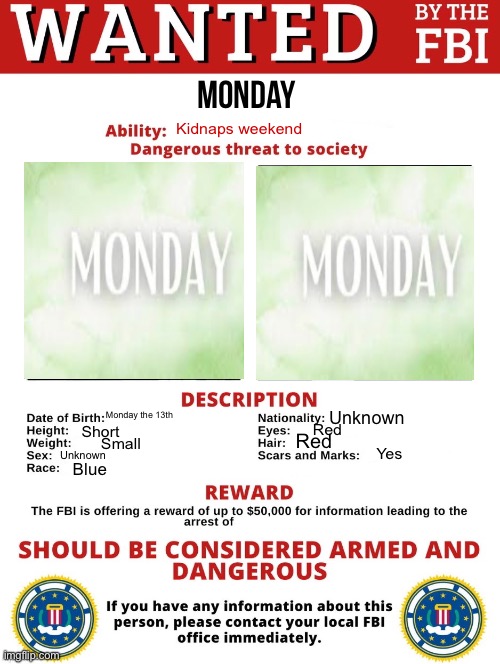 WANTED BY THE FBI

MONDAY

Ability: Kidnaps weekend
Dangerous threat to society

MONDAY

MONDAY

DESCRIPTION

Date of Birth: Monday the 13th
Height: Short
Weight: Small
Sex: Unknown
Race: Blue

Nationality: Unknown
Eyes: Red
Hair: Red
Scars and Marks: Yes

REWARD

The FBI is offering a reward of up to $50,000 for information leading to the arrest of

SHOULD BE CONSIDERED ARMED AND DANGEROUS

If you have any information about this person, please contact your local FBI office immediately.

imgflip.com